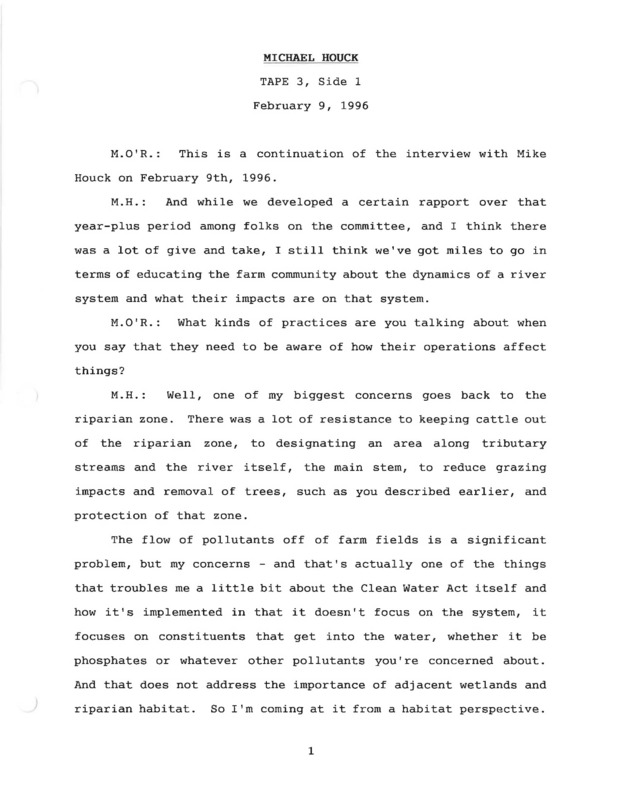 MICHAEL HOUCK

TAPE 3, Side 1

February 9, 1996

M.O'R.: This is a continuation of the interview with Mike Houck on February 9th, 1996.

M.H.: And while we developed a certain rapport over that year-plus period among folks on the committee, and I think there was a lot of give and take, I still think we've got miles to go in terms of educating the farm community about the dynamics of a river system and what their impacts are on that system.

M.O'R.: What kinds of practices are you talking about when you say that they need to be aware of how their operations affect things?

M.H.: Well, one of my biggest concerns goes back to the riparian zone. There was a lot of resistance to keeping cattle out of the riparian zone, to designating an area along tributary streams and the river itself, the main stem, to reduce grazing impacts and removal of trees, such as you described earlier, and protection of that zone.

The flow of pollutants off of farm fields is a significant problem, but my concerns - and that's actually one of the things that troubles me a little bit about the Clean Water Act itself and how it's implemented in that it doesn't focus on the system, it focuses on constituents that get into the water, whether it be phosphates or whatever other pollutants you're concerned about. And that does not address the importance of adjacent wetlands and riparian habitat. So I'm coming at it from a habitat perspective.

1